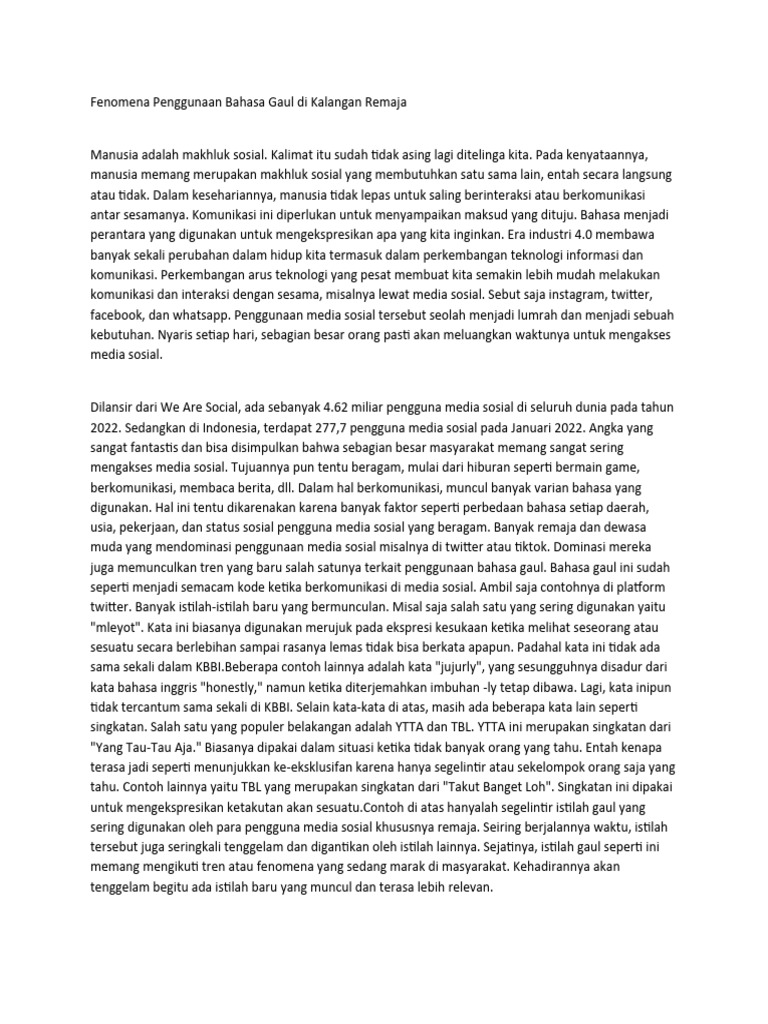 Fenomena Penggunaan Bahasa Gaul di Kalangan Remaja

Manusia adalah makhluk sosial. Kalimat itu sudah tidak asing lagi ditelinga kita. Pada kenyataannya, manusia memang merupakan makhluk sosial yang membutuhkan satu sama lain, entah secara langsung atau tidak. Dalam kesehariannya, manusia tidak lepas untuk saling berinteraksi atau berkomunikasi antar sesamanya. Komunikasi ini diperlukan untuk menyampaikan maksud yang dituju. Bahasa menjadi perantara yang digunakan untuk mengekspresikan apa yang kita inginkan. Era industri 4.0 membawa banyak sekali perubahan dalam hidup kita termasuk dalam perkembangan teknologi informasi dan komunikasi. Perkembangan arus teknologi yang pesat membuat kita semakin lebih mudah melakukan komunikasi dan interaksi dengan sesama, misalnya lewat media sosial. Sebut saja instagram, twitter, facebook, dan whatsapp. Penggunaan media sosial tersebut seolah menjadi lumrah dan menjadi sebuah kebutuhan. Nyaris setiap hari, sebagian besar orang pasti akan meluangkan waktunya untuk mengakses media sosial.

Dilansir dari We Are Social, ada sebanyak 4.62 miliar pengguna media sosial di seluruh dunia pada tahun 2022. Sedangkan di Indonesia, terdapat 277,7 pengguna media sosial pada Januari 2022. Angka yang sangat fantastis dan bisa disimpulkan bahwa sebagian besar masyarakat memang sangat sering mengakses media sosial. Tujuannya pun tentu beragam, mulai dari hiburan seperti bermain game, berkomunikasi, membaca berita, dll. Dalam hal berkomunikasi, muncul banyak varian bahasa yang digunakan. Hal ini tentu dikarenakan karena banyak faktor seperti perbedaan bahasa setiap daerah, usia, pekerjaan, dan status sosial pengguna media sosial yang beragam. Banyak remaja dan dewasa muda yang mendominasi penggunaan media sosial misalnya di twitter atau tiktok. Dominasi mereka juga memunculkan tren yang baru salah satunya terkait penggunaan bahasa gaul. Bahasa gaul ini sudah seperti menjadi semacam kode ketika berkomunikasi di media sosial. Ambil saja contohnya di platform twitter. Banyak istilah-istilah baru yang bermunculan. Misal saja salah satu yang sering digunakan yaitu "mleyot". Kata ini biasanya digunakan merujuk pada ekspresi kesukaan ketika melihat seseorang atau sesuatu secara berlebihan sampai rasanya lemas tidak bisa berkata apapun. Padahal kata ini tidak ada sama sekali dalam KBBI.Beberapa contoh lainnya adalah kata "jujurly", yang sesungguhnya disadur dari kata bahasa inggris "honestly," namun ketika diterjemahkan imbuhan -ly tetap dibawa. Lagi, kata inipun tidak tercantum sama sekali di KBBI. Selain kata-kata di atas, masih ada beberapa kata lain seperti singkatan. Salah satu yang populer belakangan adalah YTTA dan TBL. YTTA ini merupakan singkatan dari "Yang Tau-Tau Aja." Biasanya dipakai dalam situasi ketika tidak banyak orang yang tahu. Entah kenapa terasa jadi seperti menunjukkan ke-eksklusifan karena hanya segelintir atau sekelompok orang saja yang tahu. Contoh lainnya yaitu TBL yang merupakan singkatan dari "Takut Banget Loh". Singkatan ini dipakai untuk mengekspresikan ketakutan akan sesuatu.Contoh di atas hanyalah segelintir istilah gaul yang sering digunakan oleh para pengguna media sosial khususnya remaja. Seiring berjalannya waktu, istilah tersebut juga seringkali tenggelam dan digantikan oleh istilah lainnya. Sejatinya, istilah gaul seperti ini memang mengikuti tren atau fenomena yang sedang marak di masyarakat. Kehadirannya akan tenggelam begitu ada istilah baru yang muncul dan terasa lebih relevan.